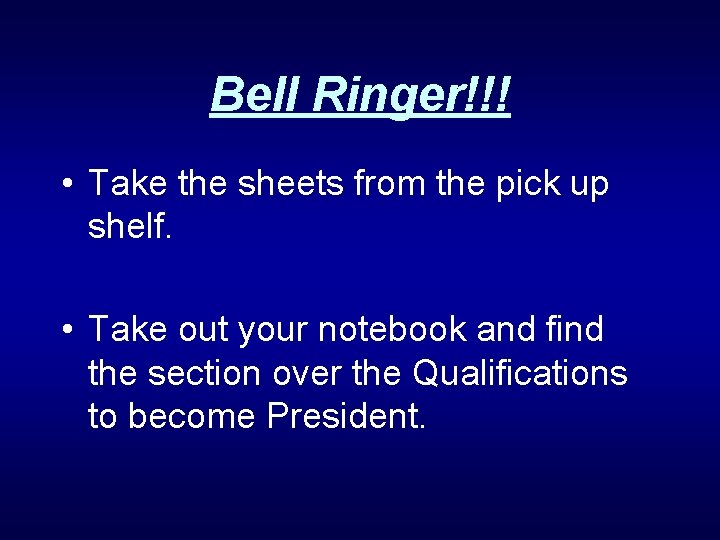 Bell Ringer!!!

• Take the sheets from the pick up shelf.

• Take out your notebook and find the section over the Qualifications to become President.